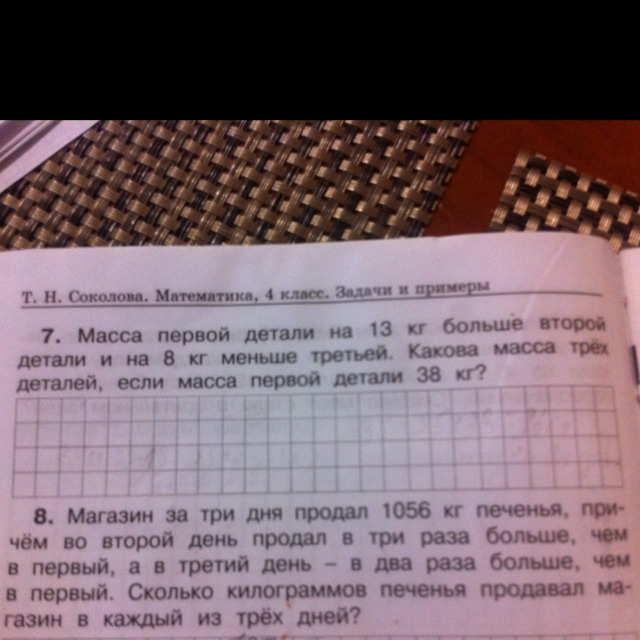 Т. Н. Соколова. Математика, 4 класс. Задачи и примеры

7. Масса первой детали на 13 кг больше второй детали и на 8 кг меньше третьей. Какова масса трёх деталей, если масса первой детали 38 кг?

8. Магазин за три дня продал 1056 кг печенья, причём во второй день продал в три раза больше, чем в первый, а в третий день - в два раза больше, чем в первый. Сколько килограммов печенья продавал магазин в каждый из трёх дней?